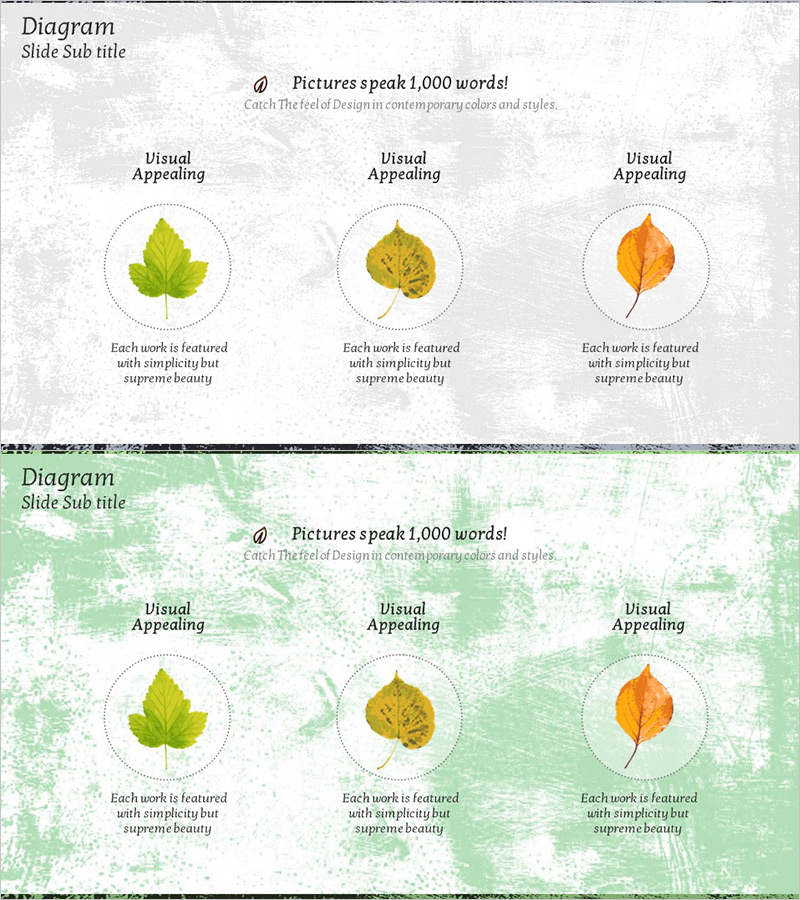 Diagram
Slide Sub title

Pictures speak 1,000 words!
Catch The feel of Design in contemporary colors and styles.

Visual
Appealing

Each work is featured with simplicity but supreme beauty

Visual
Appealing

Each work is featured with simplicity but supreme beauty

Visual
Appealing

Each work is featured with simplicity but supreme beauty

Diagram
Slide Sub title

Pictures speak 1,000 words!
Catch The feel of Design in contemporary colors and styles.

Visual
Appealing

Each work is featured with simplicity but supreme beauty

Visual
Appealing

Each work is featured with simplicity but supreme beauty

Visual
Appealing

Each work is featured with simplicity but supreme beauty